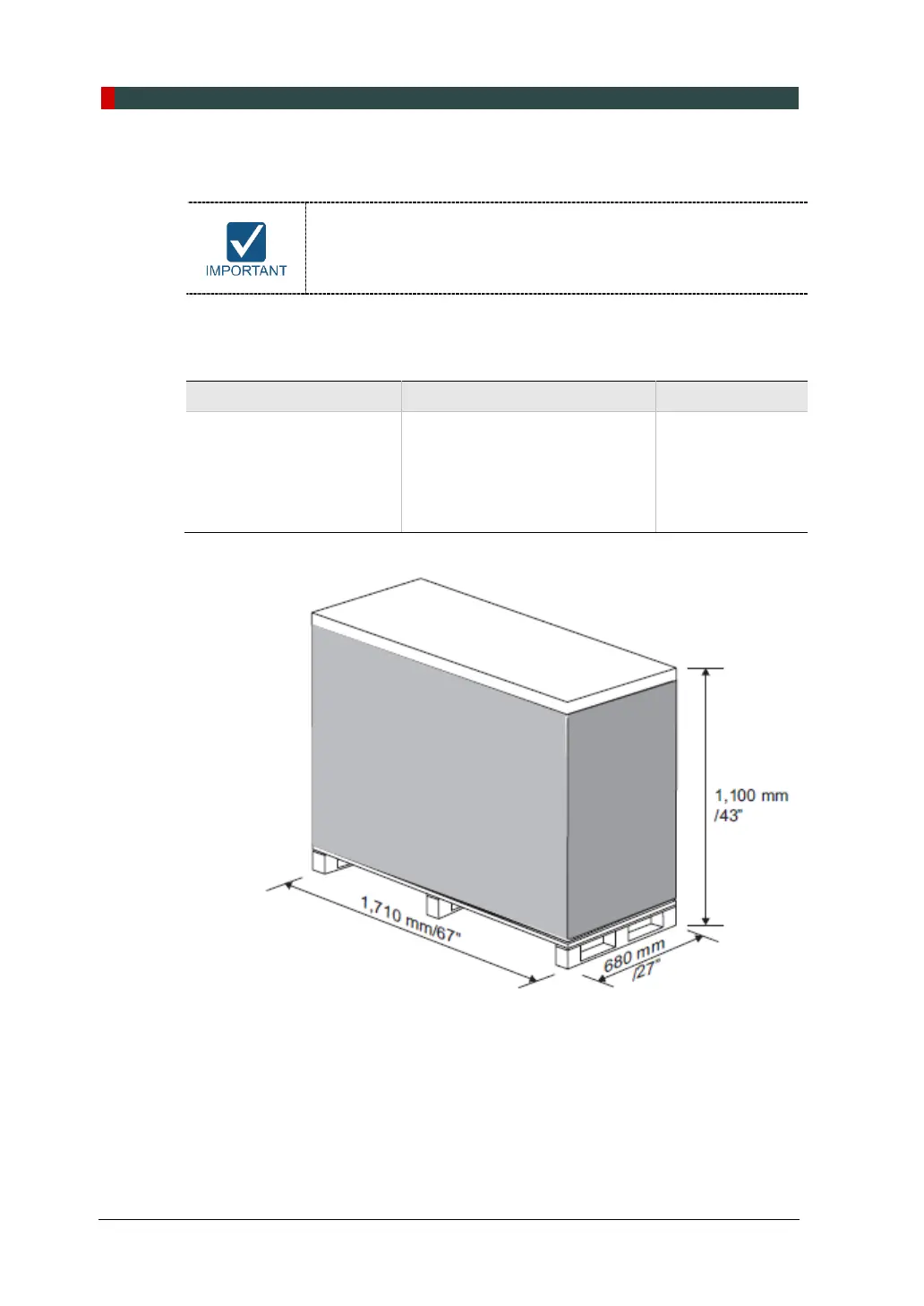 IMPORTANT

1,100 mm
/43"

1,710 mm/67"

680 mm
/27"